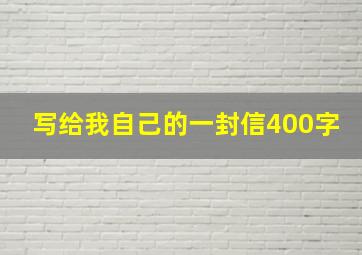 写给我自己的一封信400字